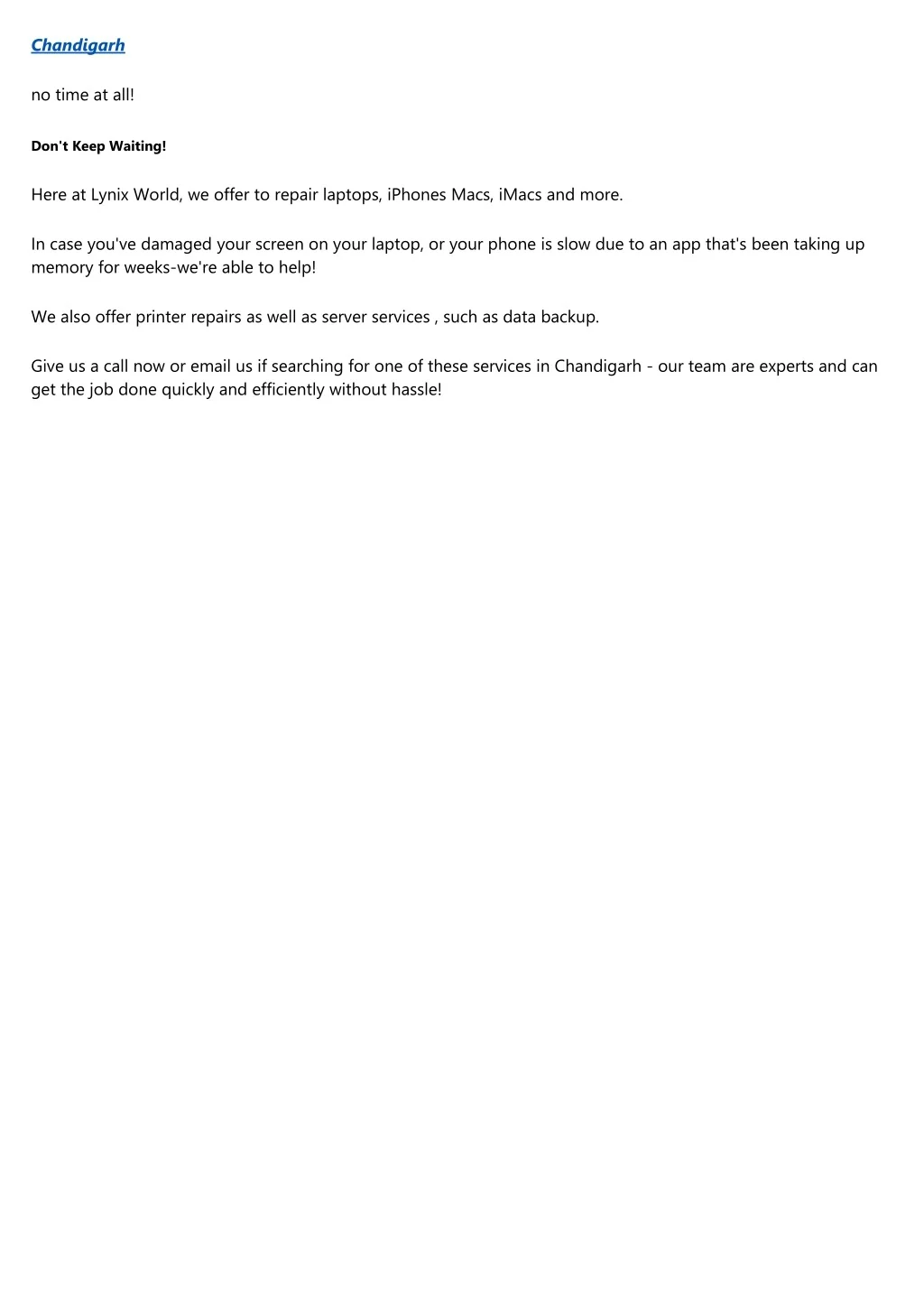 Chandigarh

no time at all!

Don't Keep Waiting!

Here at Lynix World, we offer to repair laptops, iPhones Macs, iMacs and more.

In case you've damaged your screen on your laptop, or your phone is slow due to an app that's been taking up memory for weeks-we're able to help!

We also offer printer repairs as well as server services , such as data backup.

Give us a call now or email us if searching for one of these services in Chandigarh - our team are experts and can get the job done quickly and efficiently without hassle!